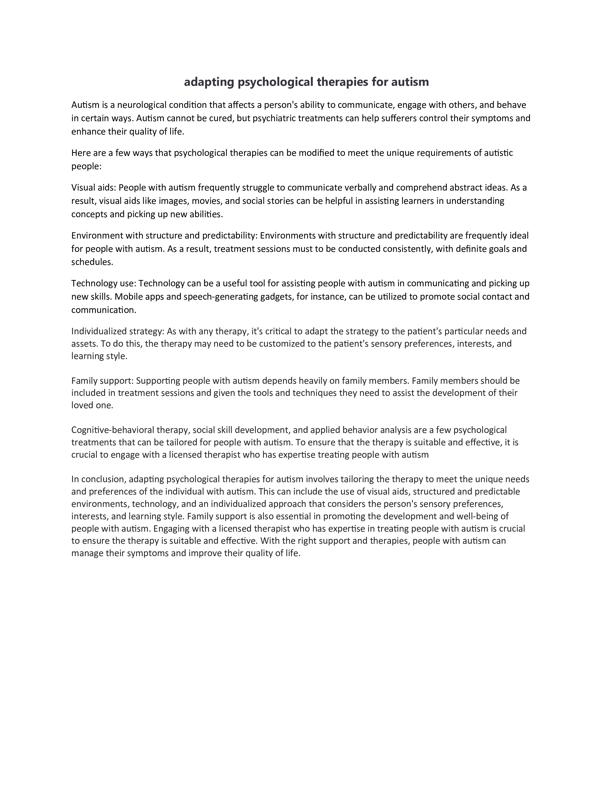 adapting psychological therapies for autism

Autism is a neurological condition that affects a person's ability to communicate, engage with others, and behave in certain ways. Autism cannot be cured, but psychiatric treatments can help sufferers control their symptoms and enhance their quality of life.

Here are a few ways that psychological therapies can be modified to meet the unique requirements of autistic people:

Visual aids: People with autism frequently struggle to communicate verbally and comprehend abstract ideas. As a result, visual aids like images, movies, and social stories can be helpful in assisting learners in understanding concepts and picking up new abilities.

Environment with structure and predictability: Environments with structure and predictability are frequently ideal for people with autism. As a result, treatment sessions must to be conducted consistently, with definite goals and schedules.

Technology use: Technology can be a useful tool for assisting people with autism in communicating and picking up new skills. Mobile apps and speech-generating gadgets, for instance, can be utilized to promote social contact and communication.

Individualized strategy: As with any therapy, it's critical to adapt the strategy to the patient's particular needs and assets. To do this, the therapy may need to be customized to the patient's sensory preferences, interests, and learning style.

Family support: Supporting people with autism depends heavily on family members. Family members should be included in treatment sessions and given the tools and techniques they need to assist the development of their loved one.

Cognitive-behavioral therapy, social skill development, and applied behavior analysis are a few psychological treatments that can be tailored for people with autism. To ensure that the therapy is suitable and effective, it is crucial to engage with a licensed therapist who has expertise treating people with autism

In conclusion, adapting psychological therapies for autism involves tailoring the therapy to meet the unique needs and preferences of the individual with autism. This can include the use of visual aids, structured and predictable environments, technology, and an individualized approach that considers the person's sensory preferences, interests, and learning style. Family support is also essential in promoting the development and well-being of people with autism. Engaging with a licensed therapist who has expertise in treating people with autism is crucial to ensure the therapy is suitable and effective. With the right support and therapies, people with autism can manage their symptoms and improve their quality of life.